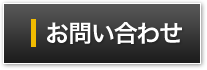 お問い合わせ